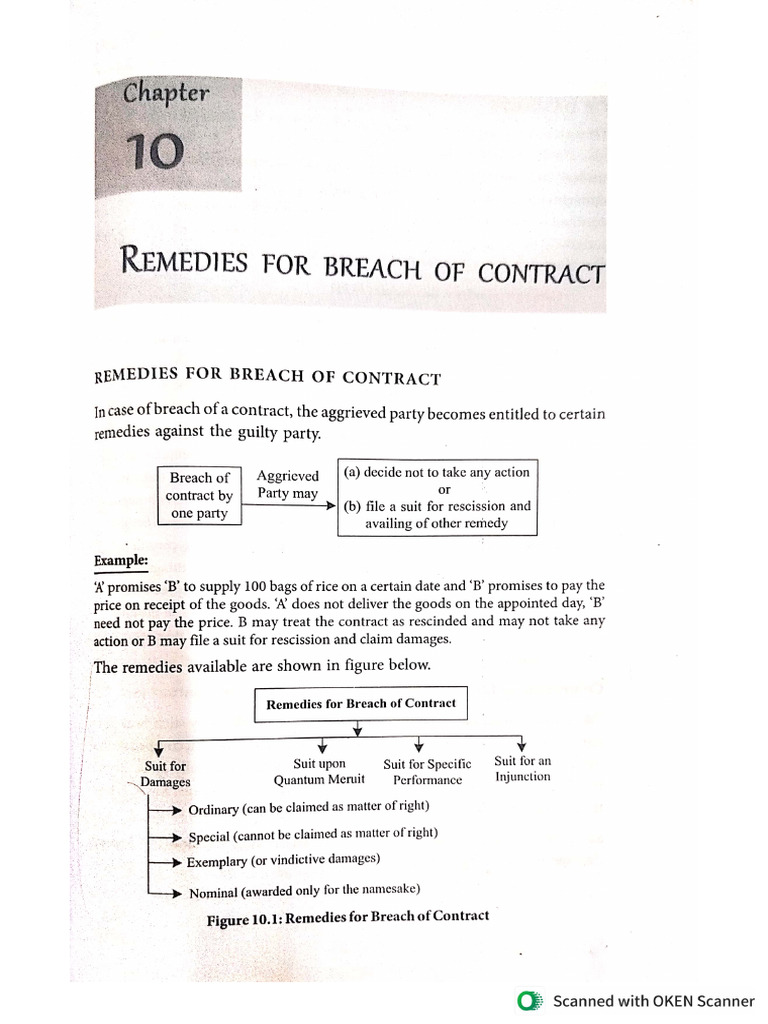 Chapter
10

REMEDIES FOR BREACH OF CONTRACT

REMEDIES FOR BREACH OF CONTRACT

In case of breach of a contract, the aggrieved party becomes entitled to certain remedies against the guilty party.

Breach of contract by one party

Aggrieved Party may

(a) decide not to take any action
or
(b) file a suit for rescission and availing of other remedy

Example:

'A' promises 'B' to supply 100 bags of rice on a certain date and 'B' promises to pay the price on receipt of the goods. 'A' does not deliver the goods on the appointed day, 'B' need not pay the price. B may treat the contract as rescinded and may not take any action or B may file a suit for rescission and claim damages.

The remedies available are shown in figure below.

Remedies for Breach of Contract

Suit for Damages

Suit upon Quantum Meruit

Suit for Specific Performance

Suit for an Injunction

Ordinary (can be claimed as matter of right)

Special (cannot be claimed as matter of right)

Exemplary (or vindictive damages)

Nominal (awarded only for the namesake)

Figure 10.1: Remedies for Breach of Contract

Scanned with OKEN Scanner